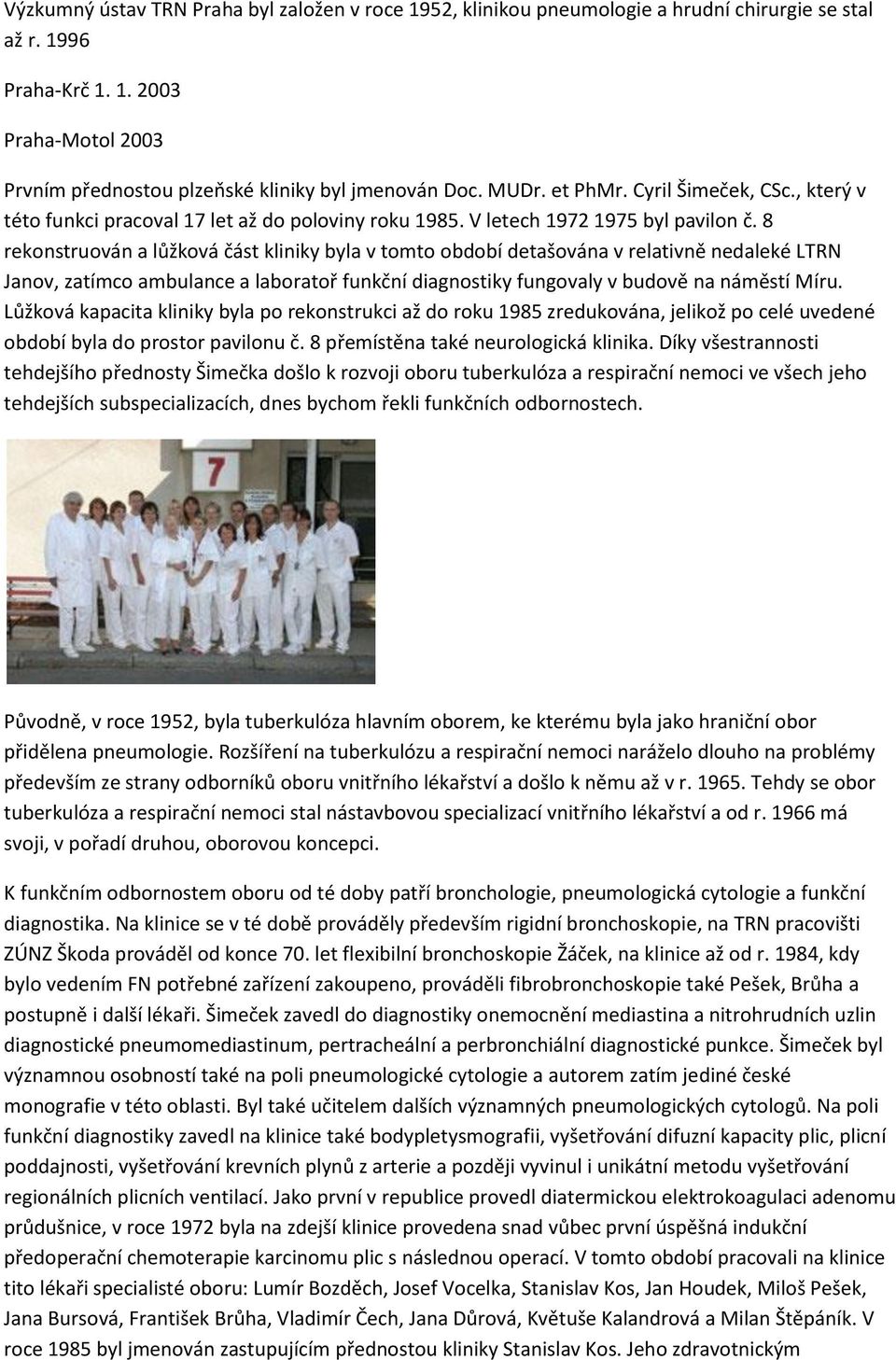 Výzkumný ústav TRN Praha byl založen v roce 1952, klinikou pneumologie a hrudní chirurgie se stal až r. 1996

Praha-Krč 1. 1. 2003

Praha-Motol 2003

Prvním přednostou plzeňské kliniky byl jmenován Doc. MUDr. et PhMr. Cyril Šimeček, CSc., který v této funkci pracoval 17 let až do poloviny roku 1985. V letech 1972 1975 byl pavilon č. 8 rekonstruován a lůžková část kliniky byla v tomto období detašována v relativně nedaleké LTRN Janov, zatímco ambulance a laboratoř funkční diagnostiky fungovaly v budově na náměstí Míru. Lůžková kapacita kliniky byla po rekonstrukci až do roku 1985 zredukována, jelikož po celé uvedené období byla do prostor pavilonu č. 8 přemístěna také neurologická klinika. Díky všestrannosti tehdejšího přednosty Šimečka došlo k rozvoji oboru tuberkulóza a respirační nemoci ve všech jeho tehdejších subspecializacích, dnes bychom řekli funkčních odbornostech.

7

Původně, v roce 1952, byla tuberkulóza hlavním oborem, ke kterému byla jako hraniční obor přidělena pneumologie. Rozšíření na tuberkulózu a respirační nemoci naráželo dlouho na problémy především ze strany odborníků oboru vnitřního lékařství a došlo k němu až v r. 1965. Tehdy se obor tuberkulóza a respirační nemoci stal nástavbovou specializací vnitřního lékařství a od r. 1966 má svoji, v pořadí druhou, oborovou koncepci.

K funkčním odbornostem oboru od té doby patří bronchologie, pneumologická cytologie a funkční diagnostika. Na klinice se v té době prováděly především rigidní bronchoskopie, na TRN pracovišti ZÚNZ Škoda prováděl od konce 70. let flexibilní bronchoskopie Žáček, na klinice až od r. 1984, kdy bylo vedením FN potřebné zařízení zakoupeno, prováděli fibrobronchoskopie také Pešek, Brůha a postupně i další lékaři. Šimeček zavedl do diagnostiky onemocnění mediastina a nitrohrudních uzlin diagnostické pneumomediastinum, pertracheální a perbronchiální diagnostické punkce. Šimeček byl významnou osobností také na poli pneumologické cytologie a autorem zatím jediné české monografie v této oblasti. Byl také učitelem dalších významných pneumologických cytologů. Na poli funkční diagnostiky zavedl na klinice také bodypletysmografii, vyšetřování difuzní kapacity plic, plicní poddajnosti, vyšetřování krevních plynů z arterie a později vyvinul i unikátní metodu vyšetřování regionálních plicních ventilací. Jako první v republice provedl diatermickou elektrokoagulaci adenomu průdušnice, v roce 1972 byla na zdejší klinice provedena snad vůbec první úspěšná indukční předoperační chemoterapie karcinomu plic s následnou operací. V tomto období pracovali na klinice tito lékaři specialisté oboru: Lumír Bozděch, Josef Vocelka, Stanislav Kos, Jan Houdek, Miloš Pešek, Jana Bursová, František Brůha, Vladimír Čech, Jana Důrová, Květuše Kalandrová a Milan Štěpáník. V roce 1985 byl jmenován zastupujícím přednostou kliniky Stanislav Kos. Jeho zdravotnickým